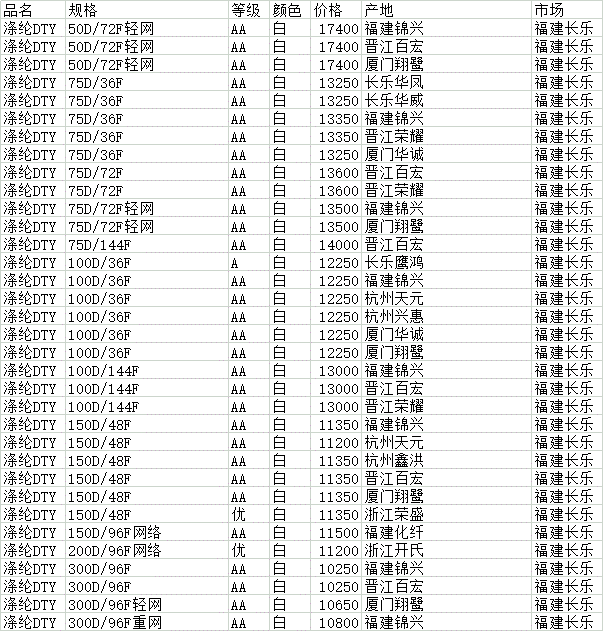 | 品名 | 规格 | 等级 | 颜色 | 价格 | 产地 | 市场 |
|---|---|---|---|---|---|---|
| 涤纶DTY | 50D/72F轻网 | AA | 白 | 17400 | 福建锦兴 | 福建长乐 |
| 涤纶DTY | 50D/72F轻网 | AA | 白 | 17400 | 晋江百宏 | 福建长乐 |
| 涤纶DTY | 50D/72F轻网 | AA | 白 | 17400 | 厦门翔鹭 | 福建长乐 |
| 涤纶DTY | 75D/36F | AA | 白 | 13250 | 长乐华凤 | 福建长乐 |
| 涤纶DTY | 75D/36F | AA | 白 | 13250 | 长乐华威 | 福建长乐 |
| 涤纶DTY | 75D/36F | AA | 白 | 13350 | 福建锦兴 | 福建长乐 |
| 涤纶DTY | 75D/36F | AA | 白 | 13350 | 晋江荣耀 | 福建长乐 |
| 涤纶DTY | 75D/36F | AA | 白 | 13250 | 厦门华诚 | 福建长乐 |
| 涤纶DTY | 75D/72F | AA | 白 | 13600 | 晋江百宏 | 福建长乐 |
| 涤纶DTY | 75D/72F | AA | 白 | 13600 | 晋江荣耀 | 福建长乐 |
| 涤纶DTY | 75D/72F轻网 | AA | 白 | 13500 | 福建锦兴 | 福建长乐 |
| 涤纶DTY | 75D/72F轻网 | AA | 白 | 13500 | 厦门翔鹭 | 福建长乐 |
| 涤纶DTY | 75D/144F | AA | 白 | 14000 | 晋江百宏 | 福建长乐 |
| 涤纶DTY | 100D/36F | A | 白 | 12250 | 长乐鹰鸿 | 福建长乐 |
| 涤纶DTY | 100D/36F | AA | 白 | 12250 | 福建锦兴 | 福建长乐 |
| 涤纶DTY | 100D/36F | AA | 白 | 12250 | 杭州天元 | 福建长乐 |
| 涤纶DTY | 100D/36F | AA | 白 | 12250 | 杭州兴惠 | 福建长乐 |
| 涤纶DTY | 100D/36F | AA | 白 | 12250 | 厦门华诚 | 福建长乐 |
| 涤纶DTY | 100D/36F | AA | 白 | 12250 | 厦门翔鹭 | 福建长乐 |
| 涤纶DTY | 100D/144F | AA | 白 | 13000 | 福建锦兴 | 福建长乐 |
| 涤纶DTY | 100D/144F | AA | 白 | 13000 | 晋江百宏 | 福建长乐 |
| 涤纶DTY | 100D/144F | AA | 白 | 13000 | 晋江荣耀 | 福建长乐 |
| 涤纶DTY | 150D/48F | AA | 白 | 11350 | 福建锦兴 | 福建长乐 |
| 涤纶DTY | 150D/48F | AA | 白 | 11200 | 杭州天元 | 福建长乐 |
| 涤纶DTY | 150D/48F | AA | 白 | 11350 | 杭州鑫洪 | 福建长乐 |
| 涤纶DTY | 150D/48F | AA | 白 | 11350 | 晋江百宏 | 福建长乐 |
| 涤纶DTY | 150D/48F | AA | 白 | 11350 | 厦门翔鹭 | 福建长乐 |
| 涤纶DTY | 150D/48F | 优 | 白 | 11350 | 浙江荣盛 | 福建长乐 |
| 涤纶DTY | 150D/96F网络 | AA | 白 | 11500 | 福建化纤 | 福建长乐 |
| 涤纶DTY | 200D/96F网络 | 优 | 白 | 11200 | 浙江开氏 | 福建长乐 |
| 涤纶DTY | 300D/96F | AA | 白 | 10250 | 福建锦兴 | 福建长乐 |
| 涤纶DTY | 300D/96F | AA | 白 | 10250 | 晋江百宏 | 福建长乐 |
| 涤纶DTY | 300D/96F轻网 | AA | 白 | 10650 | 厦门翔鹭 | 福建长乐 |
| 涤纶DTY | 300D/96F重网 | AA | 白 | 10800 | 福建锦兴 | 福建长乐 |